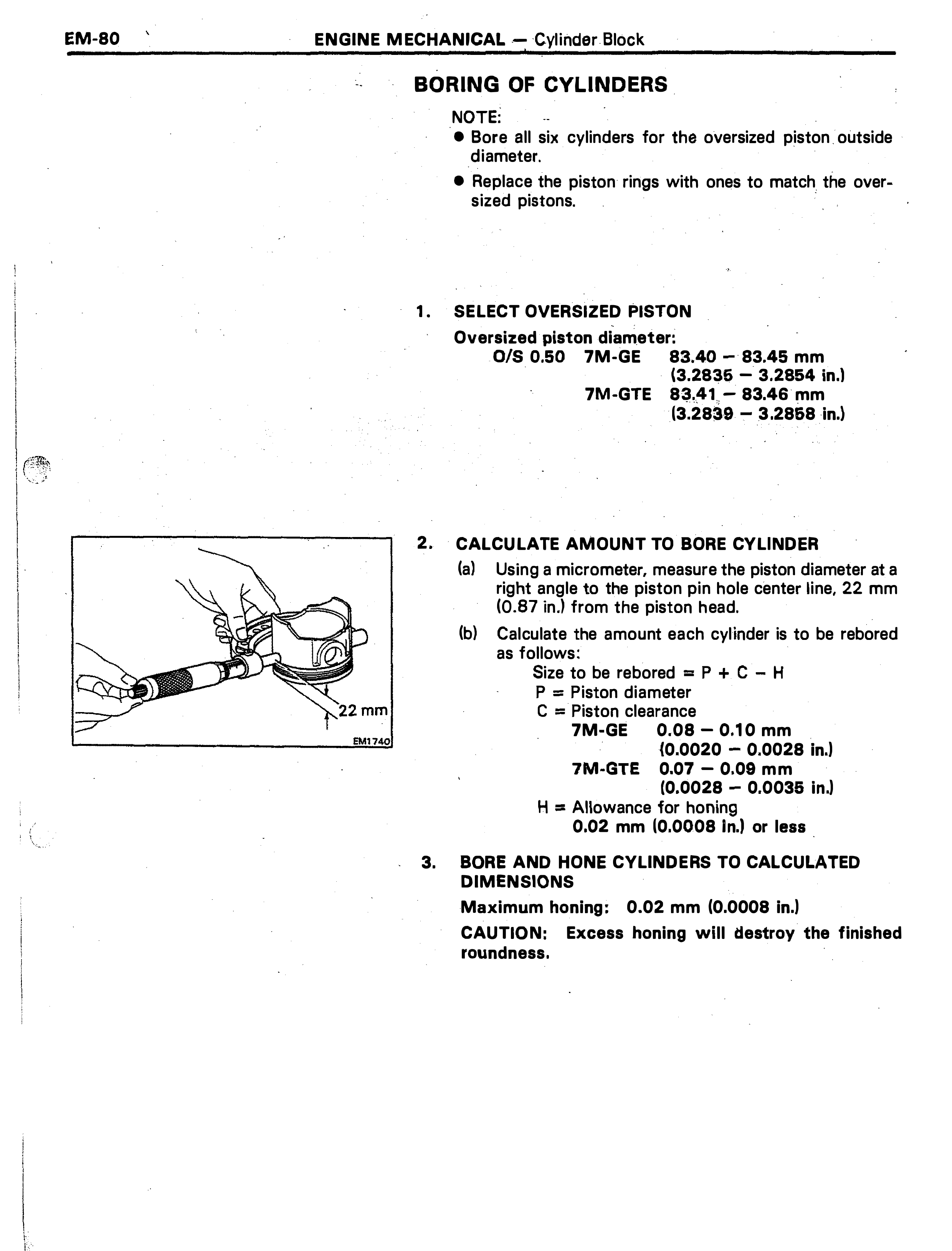 EM-80 ENGINE MECHANICAL — Cylinder Block

BORING OF CYLINDERS

NOTE:

• Bore all six cylinders for the oversized piston outside diameter.

• Replace the piston rings with ones to match the oversized pistons.

1. SELECT OVERSIZED PISTON

Oversized piston diameter:
O/S 0.50 7M-GE 83.40 – 83.45 mm
(3.2835 – 3.2854 in.)
7M-GTE 83.41 – 83.46 mm
(3.2839 – 3.2858 in.)

22 mm
EM1740

2. CALCULATE AMOUNT TO BORE CYLINDER

(a) Using a micrometer, measure the piston diameter at a right angle to the piston pin hole center line, 22 mm (0.87 in.) from the piston head.

(b) Calculate the amount each cylinder is to be rebored as follows:
Size to be rebored = P + C – H
P = Piston diameter
C = Piston clearance
7M-GE 0.08 – 0.10 mm
(0.0020 – 0.0028 in.)
7M-GTE 0.07 – 0.09 mm
(0.0028 – 0.0035 in.)
H = Allowance for honing
0.02 mm (0.0008 in.) or less

3. BORE AND HONE CYLINDERS TO CALCULATED DIMENSIONS

Maximum honing: 0.02 mm (0.0008 in.)

CAUTION: Excess honing will destroy the finished roundness.